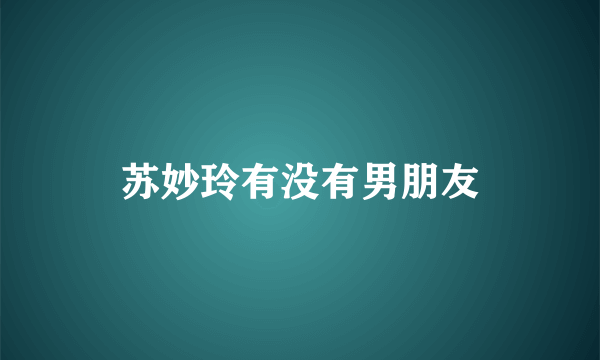 苏妙玲有没有男朋友